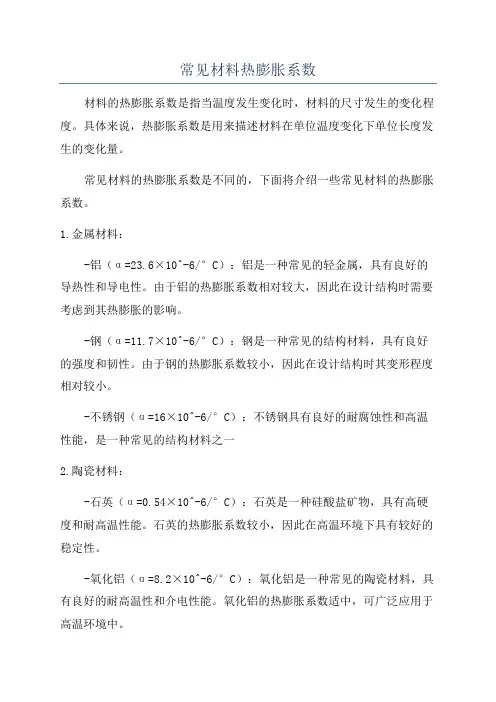 常见材料热膨胀系数

材料的热膨胀系数是指当温度发生变化时，材料的尺寸发生的变化程度。具体来说，热膨胀系数是用来描述材料在单位温度变化下单位长度发生的变化量。

常见材料的热膨胀系数是不同的，下面将介绍一些常见材料的热膨胀系数。

1.金属材料：

-铝（α=23.6×10^-6/°C）：铝是一种常见的轻金属，具有良好的导热性和导电性。由于铝的热膨胀系数相对较大，因此在设计结构时需要考虑到其热膨胀的影响。

-钢（α=11.7×10^-6/°C）：钢是一种常见的结构材料，具有良好的强度和韧性。由于钢的热膨胀系数较小，因此在设计结构时其变形程度相对较小。

-不锈钢（α=16×10^-6/°C）：不锈钢具有良好的耐腐蚀性和高温性能，是一种常见的结构材料之一

2.陶瓷材料：

-石英（α=0.54×10^-6/°C）：石英是一种硅酸盐矿物，具有高硬度和耐高温性能。石英的热膨胀系数较小，因此在高温环境下具有较好的稳定性。

-氧化铝（α=8.2×10^-6/°C）：氧化铝是一种常见的陶瓷材料，具有良好的耐高温性和介电性能。氧化铝的热膨胀系数适中，可广泛应用于高温环境中。